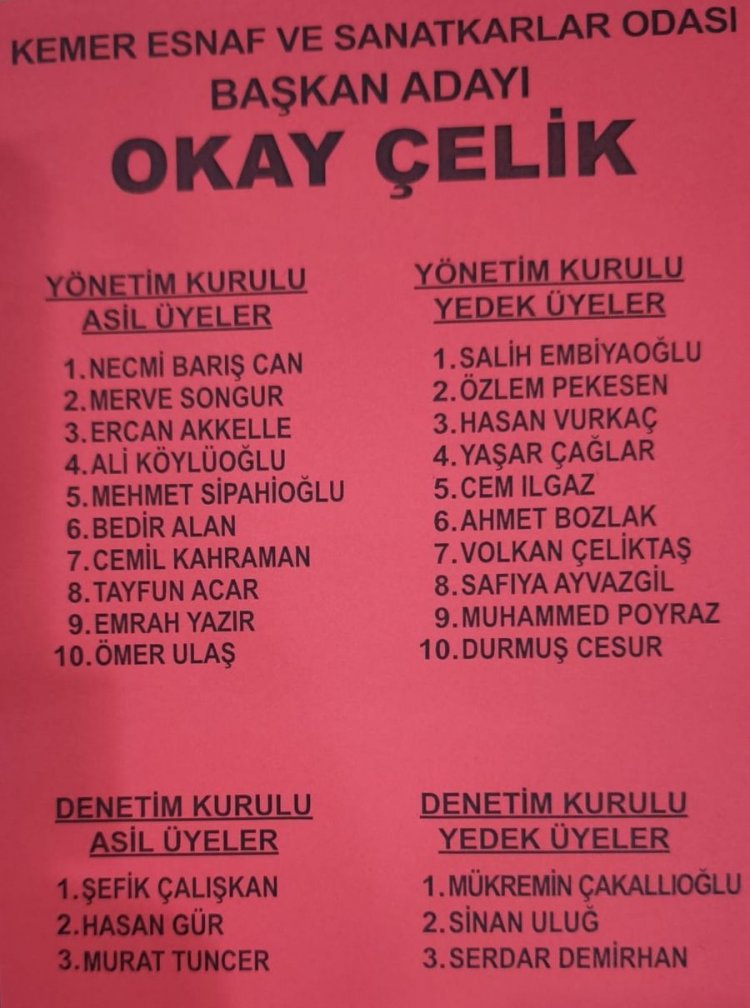 KEMER ESNAF VE SANATKARLAR ODASI
BAŞKAN ADAYI
OKAY ÇELİK

YÖNETİM KURULU
ASİL ÜYELER

1.NECMİ BARIŞ CAN
2.MERVE SONGUR
3.ERCAN AKKELLE
4.ALİ KÖYLÜOĞLU
5.MEHMET SİPAHİOĞLU
6.BEDİR ALAN
7.CEMİL KAHRAMAN
8.TAYFUN ACAR
9.EMRAH YAZIR
10.ÖMER ULAŞ

YÖNETİM KURULU
YEDEK ÜYELER

1.SALİH EMBİYAOĞLU
2.ÖZLEM PEKESEN
3.HASAN VURKAÇ
4.YAŞAR ÇAĞLAR
5.CEM ILGAZ
6.AHMET BOZLAK
7.VOLKAN ÇELİKTAŞ
8.SAFIYA AYVAZGİL
9.MUHAMMED POYRAZ
10.DURMUŞ CESUR

DENETİM KURULU
ASİL ÜYELER

1.ŞEFİK ÇALIŞKAN
2.HASAN GÜR
3.MURAT TUNCER

DENETİM KURULU
YEDEK ÜYELER

1.MÜKREMİN ÇAKALLIOĞLU
2.SİNAN ULUĞ
3.SERDAR DEMİRHAN